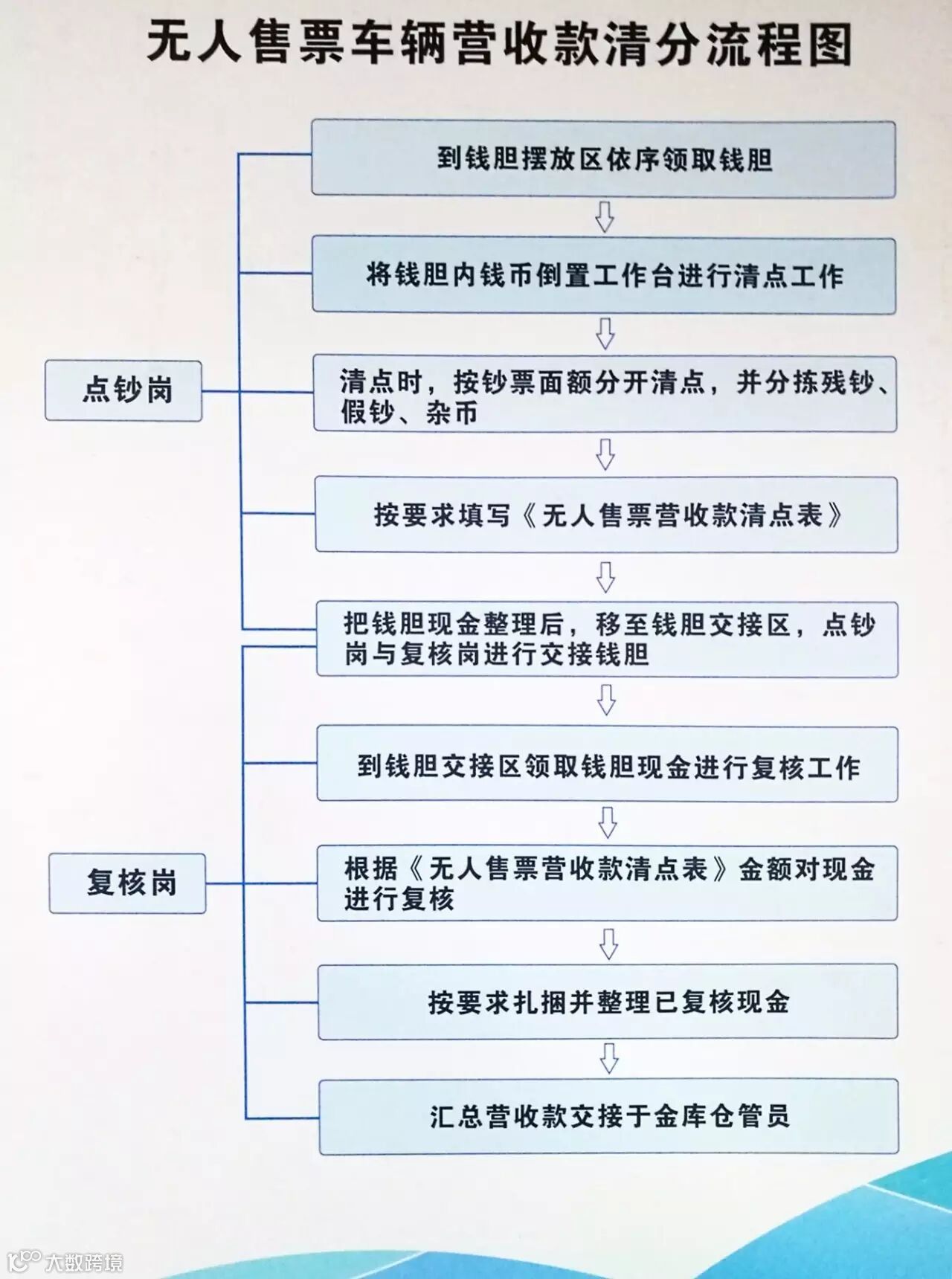 无人售票车辆营收款清分流程图

点钞岗

到钱胆摆放区依序领取钱胆

将钱胆内钱币倒置工作台进行清点工作

清点时，按钞票面额分开清点，并分拣残钞、假钞、杂币

按要求填写《无人售票营收款清点表》

把钱胆现金整理后，移至钱胆交接区，点钞岗与复核岗进行交接钱胆

复核岗

到钱胆交接区领取钱胆现金进行复核工作

根据《无人售票营收款清点表》金额对现金进行复核

按要求扎捆并整理已复核现金

汇总营收款交接于金库仓管员

大数跨境